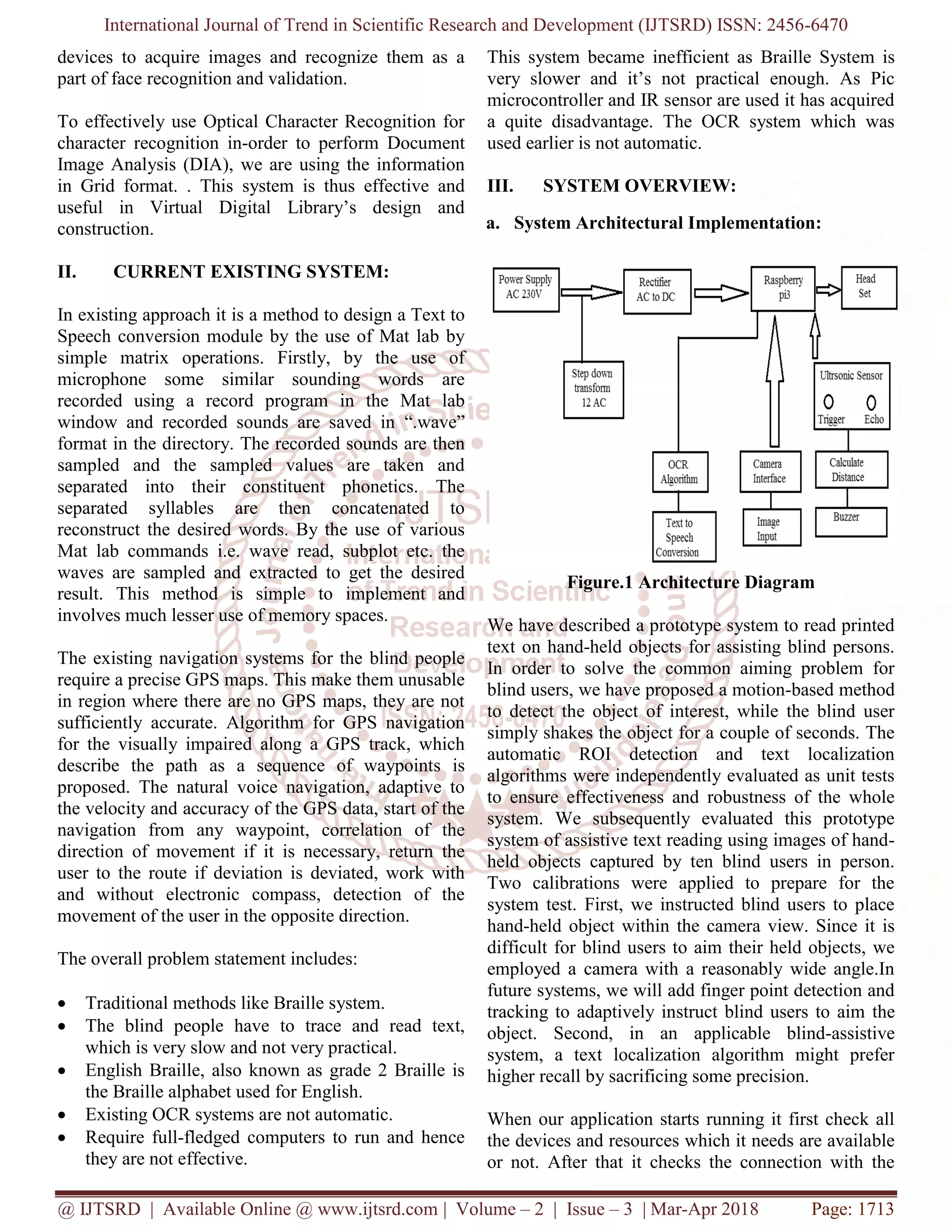 International Journal of Trend in Scientific Research and Development (IJTSRD) ISSN: 2456-6470

devices to acquire images and recognize them as a part of face recognition and validation.

To effectively use Optical Character Recognition for character recognition in-order to perform Document Image Analysis (DIA), we are using the information in Grid format. . This system is thus effective and useful in Virtual Digital Library's design and construction.

II. CURRENT EXISTING SYSTEM:

In existing approach it is a method to design a Text to Speech conversion module by the use of Mat lab by simple matrix operations. Firstly, by the use of microphone some similar sounding words are recorded using a record program in the Mat lab window and recorded sounds are saved in ".wave" format in the directory. The recorded sounds are then sampled and the sampled values are taken and separated into their constituent phonetics. The separated syllables are then concatenated to reconstruct the desired words. By the use of various Mat lab commands i.e. wave read, subplot etc. the waves are sampled and extracted to get the desired result. This method is simple to implement and involves much lesser use of memory spaces.

The existing navigation systems for the blind people require a precise GPS maps. This make them unusable in region where there are no GPS maps, they are not sufficiently accurate. Algorithm for GPS navigation for the visually impaired along a GPS track, which describe the path as a sequence of waypoints is proposed. The natural voice navigation, adaptive to the velocity and accuracy of the GPS data, start of the navigation from any waypoint, correlation of the direction of movement if it is necessary, return the user to the route if deviation is deviated, work with and without electronic compass, detection of the movement of the user in the opposite direction.

The overall problem statement includes:

• Traditional methods like Braille system.
• The blind people have to trace and read text, which is very slow and not very practical.
• English Braille, also known as grade 2 Braille is the Braille alphabet used for English.
• Existing OCR systems are not automatic.
• Require full-fledged computers to run and hence they are not effective.

This system became inefficient as Braille System is very slower and it's not practical enough. As Pic microcontroller and IR sensor are used it has acquired a quite disadvantage. The OCR system which was used earlier is not automatic.

III. SYSTEM OVERVIEW:

a. System Architectural Implementation:

Power Supply AC 230V
Rectifier AC to DC
Raspberry pi3
Head Set
Step down transform 12 AC
Ultrsonic Sensor
Trigger
Echo
OCR Algorithm
Camera Interface
Calculate Distance
Text to Speech Conversion
Image Input
Buzzer

Figure.1 Architecture Diagram

We have described a prototype system to read printed text on hand-held objects for assisting blind persons. In order to solve the common aiming problem for blind users, we have proposed a motion-based method to detect the object of interest, while the blind user simply shakes the object for a couple of seconds. The automatic ROI detection and text localization algorithms were independently evaluated as unit tests to ensure effectiveness and robustness of the whole system. We subsequently evaluated this prototype system of assistive text reading using images of hand-held objects captured by ten blind users in person. Two calibrations were applied to prepare for the system test. First, we instructed blind users to place hand-held object within the camera view. Since it is difficult for blind users to aim their held objects, we employed a camera with a reasonably wide angle.In future systems, we will add finger point detection and tracking to adaptively instruct blind users to aim the object. Second, in an applicable blind-assistive system, a text localization algorithm might prefer higher recall by sacrificing some precision.

When our application starts running it first check all the devices and resources which it needs are available or not. After that it checks the connection with the

@ IJTSRD | Available Online @ www.ijtsrd.com | Volume – 2 | Issue – 3 | Mar-Apr 2018 Page: 1713